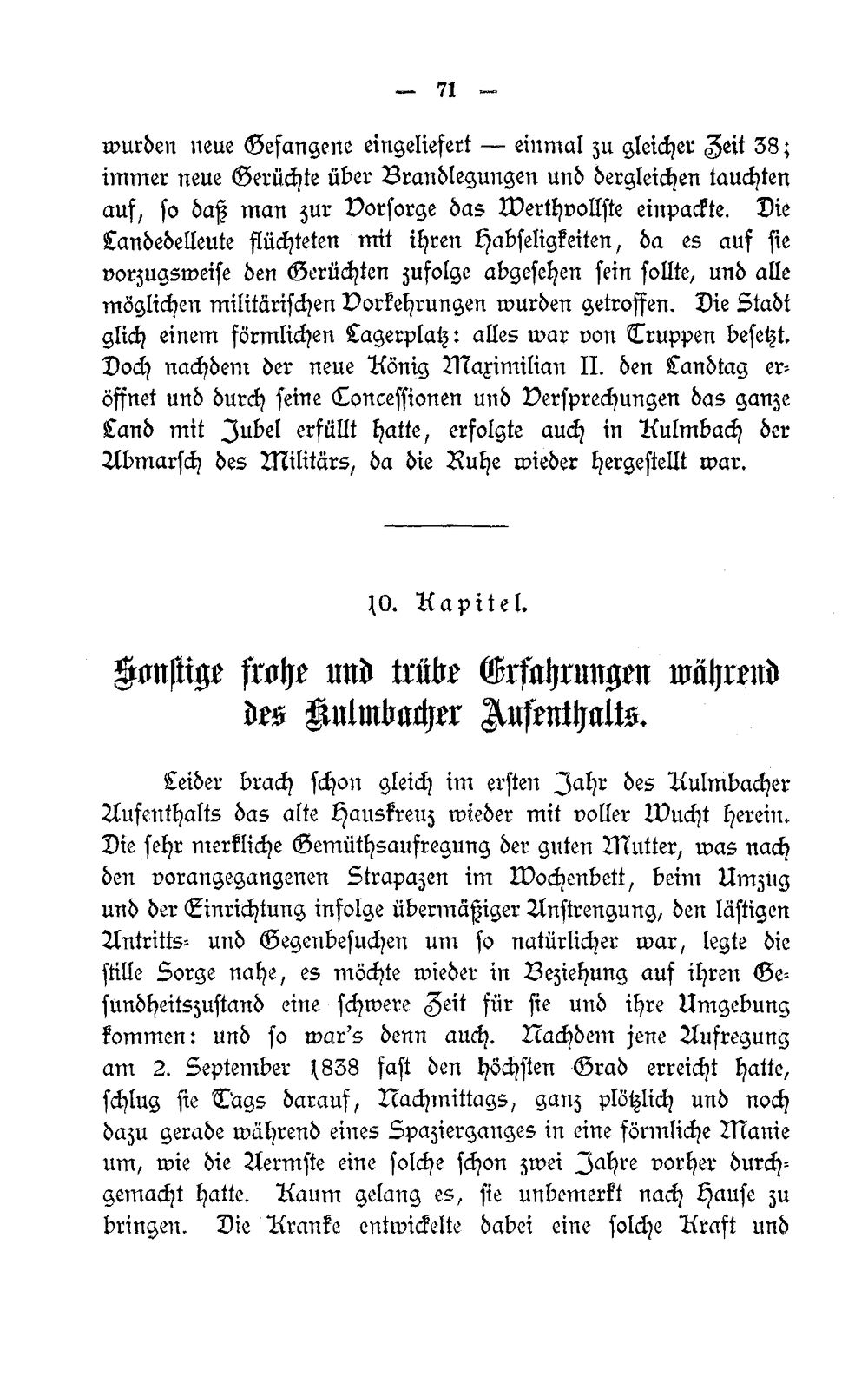 — 71 —

wurden neue Gefangene eingeliefert — einmal zu gleicher Zeit 38; immer neue Gerüchte über Brandlegungen und dergleichen tauchten auf, so daß man zur Vorsorge das Werthvollste einpackte. Die Landedelleute flüchteten mit ihren Habseligkeiten, da es auf sie vorzugsweise den Gerüchten zufolge abgesehen sein sollte, und alle möglichen militärischen Vorkehrungen wurden getroffen. Die Stadt glich einem förmlichen Lagerplatz: alles war von Truppen besetzt. Doch nachdem der neue König Maximilian II. den Landtag eröffnet und durch seine Concessionen und Versprechungen das ganze Land mit Jubel erfüllt hatte, erfolgte auch in Kulmbach der Abmarsch des Militärs, da die Ruhe wieder hergestellt war.

10. Kapitel.

Sonstige frohe und trübe Erfahrungen während des Kulmbacher Aufenthalts.

Leider brach schon gleich im ersten Jahr des Kulmbacher Aufenthalts das alte Hauskreuz wieder mit voller Wucht herein. Die sehr merkliche Gemüthsaufregung der guten Mutter, was nach den vorangegangenen Strapazen im Wochenbett, beim Umzug und der Einrichtung infolge übermäßiger Anstrengung, den lästigen Antritts- und Gegenbesuchen um so natürlicher war, legte die stille Sorge nahe, es möchte wieder in Beziehung auf ihren Gesundheitszustand eine schwere Zeit für sie und ihre Umgebung kommen: und so war's denn auch. Nachdem jene Aufregung am 2. September 1838 fast den höchsten Grad erreicht hatte, schlug sie Tags darauf, Nachmittags, ganz plötzlich und noch dazu gerade während eines Spazierganges in eine förmliche Manie um, wie die Aermste eine solche schon zwei Jahre vorher durchgemacht hatte. Kaum gelang es, sie unbemerkt nach Hause zu bringen. Die Kranke entwickelte dabei eine solche Kraft und